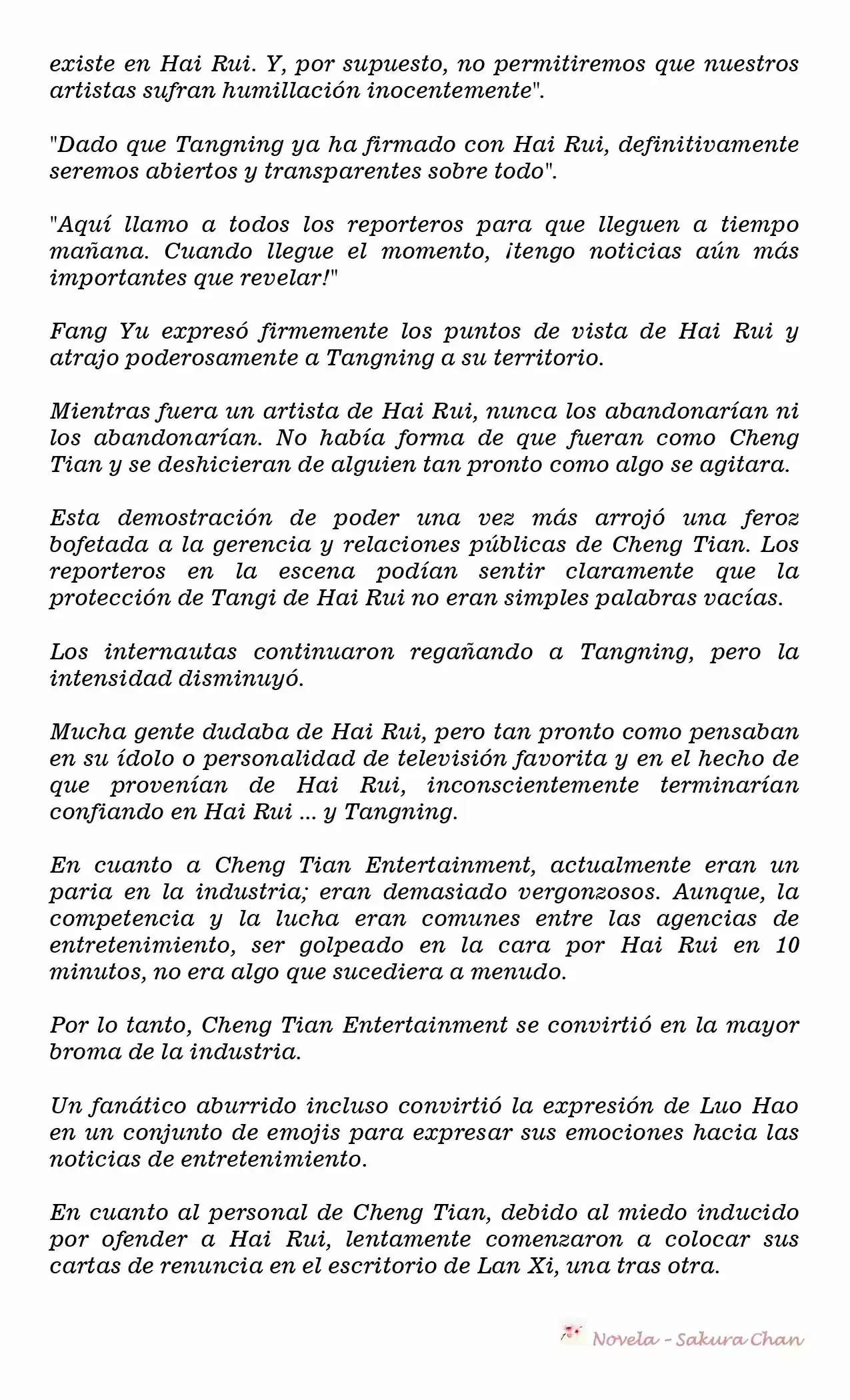 existe en Hai Rui. Y, por supuesto, no permitiremos que nuestros artistas sufran humillación inocentemente".

"Dado que Tangning ya ha firmado con Hai Rui, definitivamente seremos abiertos y transparentes sobre todo".

"Aquí llamo a todos los reporteros para que lleguen a tiempo mañana. Cuando llegue el momento, ¡tengo noticias aún más importantes que revelar!"

Fang Yu expresó firmemente los puntos de vista de Hai Rui y atrajo poderosamente a Tangning a su territorio.

Mientras fuera un artista de Hai Rui, nunca los abandonarían ni los abandonarían. No había forma de que fueran como Cheng Tian y se deshicieran de alguien tan pronto como algo se agitara.

Esta demostración de poder una vez más arrojó una feroz bofetada a la gerencia y relaciones públicas de Cheng Tian. Los reporteros en la escena podían sentir claramente que la protección de Tangi de Hai Rui no eran simples palabras vacías.

Los internautas continuaron regañando a Tangning, pero la intensidad disminuyó.

Mucha gente dudaba de Hai Rui, pero tan pronto como pensaban en su ídolo o personalidad de televisión favorita y en el hecho de que provenían de Hai Rui, inconscientemente terminarían confiando en Hai Rui ... y Tangning.

En cuanto a Cheng Tian Entertainment, actualmente eran un paria en la industria; eran demasiado vergonzosos. Aunque, la competencia y la lucha eran comunes entre las agencias de entretenimiento, ser golpeado en la cara por Hai Rui en 10 minutos, no era algo que sucediera a menudo.

Por lo tanto, Cheng Tian Entertainment se convirtió en la mayor broma de la industria.

Un fanático aburrido incluso convirtió la expresión de Luo Hao en un conjunto de emojis para expresar sus emociones hacia las noticias de entretenimiento.

En cuanto al personal de Cheng Tian, debido al miedo inducido por ofender a Hai Rui, lentamente comenzaron a colocar sus cartas de renuncia en el escritorio de Lan Xi, una tras otra.

Novela - Sakura Chan